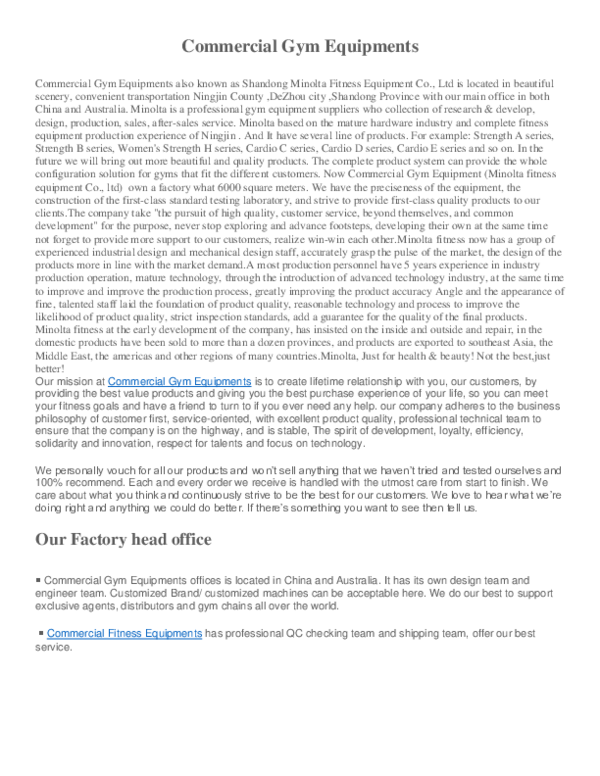 Commercial Gym Equipments

Commercial Gym Equipments also known as Shandong Minolta Fitness Equipment Co., Ltd is located in beautiful scenery, convenient transportation Ningjin County ,DeZhou city ,Shandong Province with our main office in both China and Australia. Minolta is a professional gym equipment suppliers who collection of research & develop, design, production, sales, after-sales service. Minolta based on the mature hardware industry and complete fitness equipment production experience of Ningjin . And It have several line of products. For example: Strength A series, Strength B series, Women's Strength H series, Cardio C series, Cardio D series, Cardio E series and so on. In the future we will bring out more beautiful and quality products. The complete product system can provide the whole configuration solution for gyms that fit the different customers. Now Commercial Gym Equipment (Minolta fitness equipment Co., ltd) own a factory what 6000 square meters. We have the preciseness of the equipment, the construction of the first-class standard testing laboratory, and strive to provide first-class quality products to our clients.The company take "the pursuit of high quality, customer service, beyond themselves, and common development" for the purpose, never stop exploring and advance footsteps, developing their own at the same time not forget to provide more support to our customers, realize win-win each other.Minolta fitness now has a group of experienced industrial design and mechanical design staff, accurately grasp the pulse of the market, the design of the products more in line with the market demand.A most production personnel have 5 years experience in industry production operation, mature technology, through the introduction of advanced technology industry, at the same time to improve and improve the production process, greatly improving the product accuracy Angle and the appearance of fine, talented staff laid the foundation of product quality, reasonable technology and process to improve the likelihood of product quality, strict inspection standards, add a guarantee for the quality of the final products. Minolta fitness at the early development of the company, has insisted on the inside and outside and repair, in the domestic products have been sold to more than a dozen provinces, and products are exported to southeast Asia, the Middle East, the americas and other regions of many countries.Minolta, Just for health & beauty! Not the best,just better!
Our mission at Commercial Gym Equipments is to create lifetime relationship with you, our customers, by providing the best value products and giving you the best purchase experience of your life, so you can meet your fitness goals and have a friend to turn to if you ever need any help. our company adheres to the business philosophy of customer first, service-oriented, with excellent product quality, professional technical team to ensure that the company is on the highway, and is stable, The spirit of development, loyalty, efficiency, solidarity and innovation, respect for talents and focus on technology.

We personally vouch for all our products and won't sell anything that we haven't tried and tested ourselves and 100% recommend. Each and every order we receive is handled with the utmost care from start to finish. We care about what you think and continuously strive to be the best for our customers. We love to hear what we're doing right and anything we could do better. If there's something you want to see then tell us.

Our Factory head office

▪ Commercial Gym Equipments offices is located in China and Australia. It has its own design team and engineer team. Customized Brand/ customized machines can be acceptable here. We do our best to support exclusive agents, distributors and gym chains all over the world.

▪ Commercial Fitness Equipments has professional QC checking team and shipping team, offer our best service.